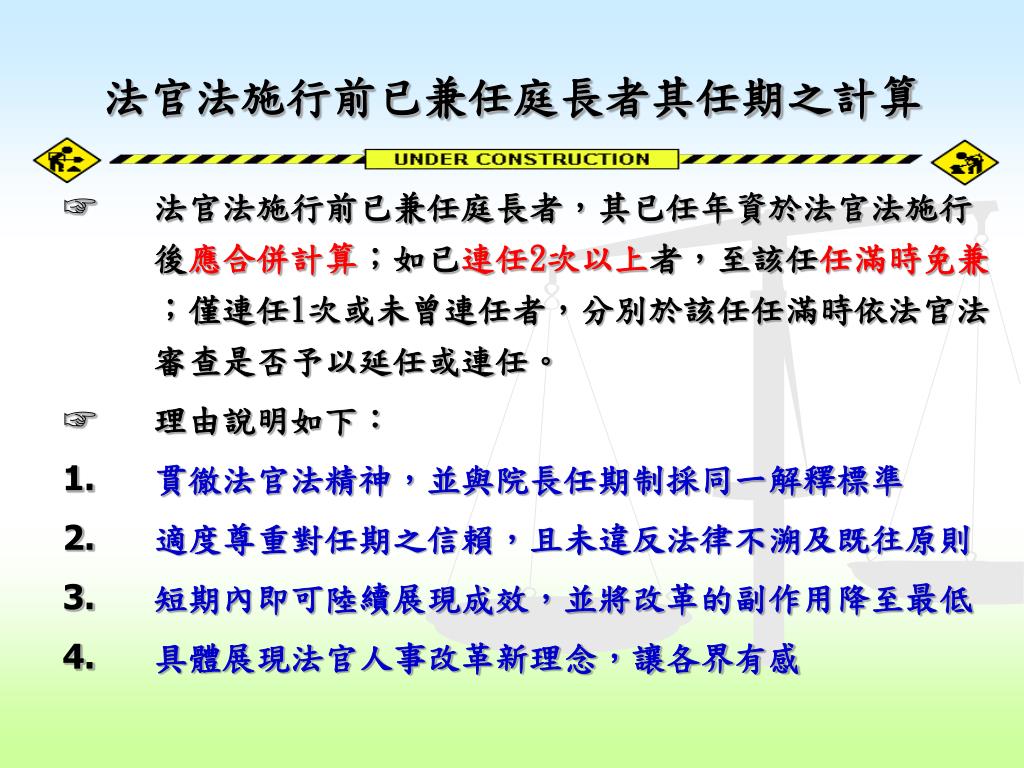 法官法施行前已兼任庭長者其任期之計算

UNDER CONSTRUCTION

☞ 法官法施行前已兼任庭長者，其已任年資於法官法施行後應合併計算；如已連任2次以上者，至該任任滿時免兼；僅連任1次或未曾連任者，分別於該任任滿時依法官法審查是否予以延任或連任。

☞ 理由說明如下：

1. 貫徹法官法精神，並與院長任期制採同一解釋標準

2. 適度尊重對任期之信賴，且未違反法律不溯及既往原則

3. 短期內即可陸續展現成效，並將改革的副作用降至最低

4. 具體展現法官人事改革新理念，讓各界有感